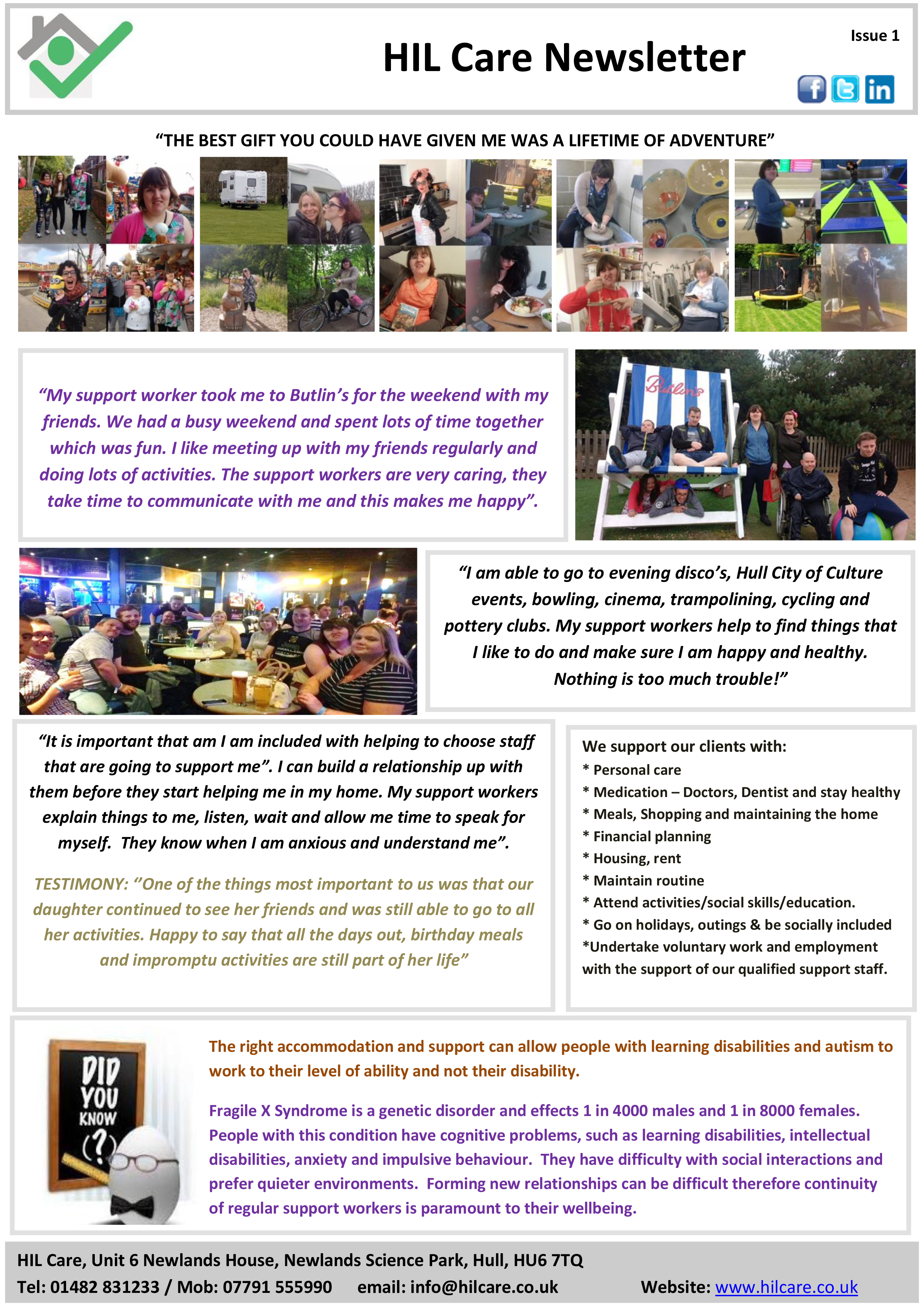 HIL Care Newsletter

Issue 1

"THE BEST GIFT YOU COULD HAVE GIVEN ME WAS A LIFETIME OF ADVENTURE"

"My support worker took me to Butlin's for the weekend with my friends. We had a busy weekend and spent lots of time together which was fun. I like meeting up with my friends regularly and doing lots of activities. The support workers are very caring, they take time to communicate with me and this makes me happy".

Butlins

"I am able to go to evening disco's, Hull City of Culture events, bowling, cinema, trampolining, cycling and pottery clubs. My support workers help to find things that I like to do and make sure I am happy and healthy. Nothing is too much trouble!"

"It is important that am I am included with helping to choose staff that are going to support me". I can build a relationship up with them before they start helping me in my home. My support workers explain things to me, listen, wait and allow me time to speak for myself. They know when I am anxious and understand me".

TESTIMONY: "One of the things most important to us was that our daughter continued to see her friends and was still able to go to all her activities. Happy to say that all the days out, birthday meals and impromptu activities are still part of her life"

We support our clients with:
* Personal care
* Medication – Doctors, Dentist and stay healthy
* Meals, Shopping and maintaining the home
* Financial planning
* Housing, rent
* Maintain routine
* Attend activities/social skills/education.
* Go on holidays, outings & be socially included
*Undertake voluntary work and employment with the support of our qualified support staff.

DID YOU KNOW (?)

The right accommodation and support can allow people with learning disabilities and autism to work to their level of ability and not their disability.

Fragile X Syndrome is a genetic disorder and effects 1 in 4000 males and 1 in 8000 females. People with this condition have cognitive problems, such as learning disabilities, intellectual disabilities, anxiety and impulsive behaviour. They have difficulty with social interactions and prefer quieter environments. Forming new relationships can be difficult therefore continuity of regular support workers is paramount to their wellbeing.

HIL Care, Unit 6 Newlands House, Newlands Science Park, Hull, HU6 7TQ
Tel: 01482 831233 / Mob: 07791 555990 email: info@hilcare.co.uk Website: www.hilcare.co.uk